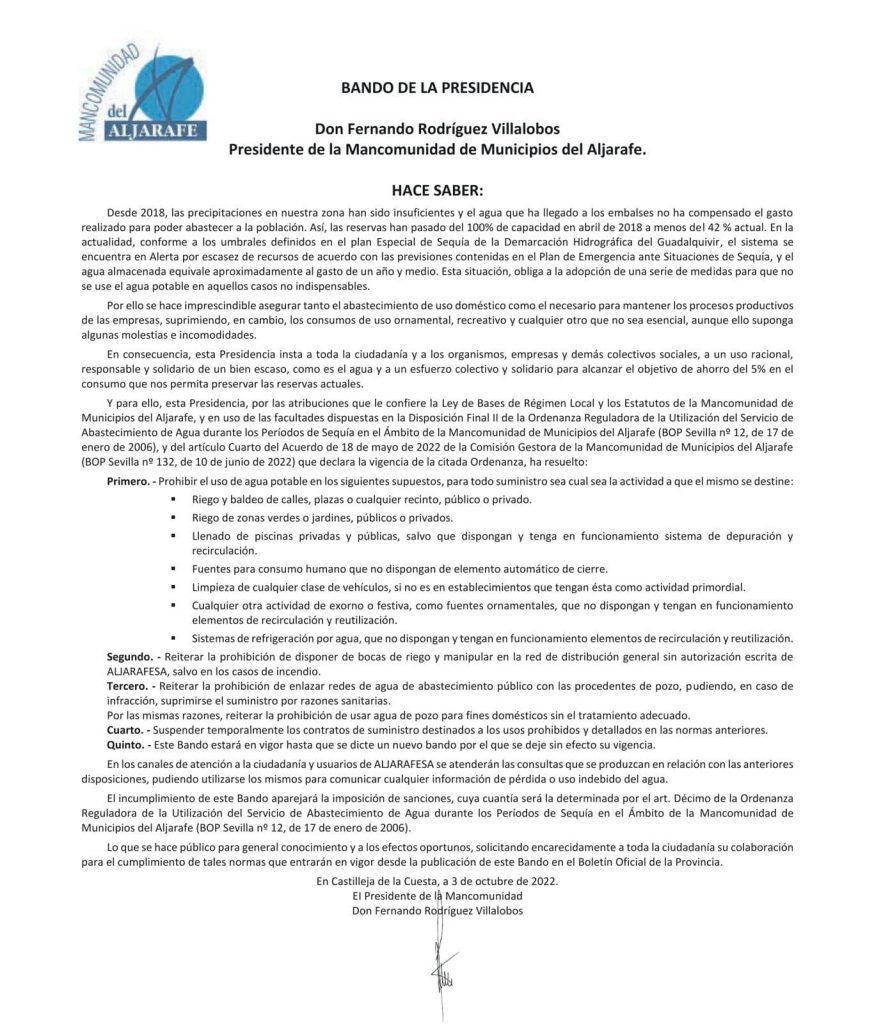 MANCOMUNIDAD del ALJARAFE

BANDO DE LA PRESIDENCIA

Don Fernando Rodríguez Villalobos
Presidente de la Mancomunidad de Municipios del Aljarafe.

HACE SABER:

Desde 2018, las precipitaciones en nuestra zona han sido insuficientes y el agua que ha llegado a los embalses no ha compensado el gasto realizado para poder abastecer a la población. Así, las reservas han pasado del 100% de capacidad en abril de 2018 a menos del 42 % actual. En la actualidad, conforme a los umbrales definidos en el plan Especial de Sequía de la Demarcación Hidrográfica del Guadalquivir, el sistema se encuentra en Alerta por escasez de recursos de acuerdo con las previsiones contenidas en el Plan de Emergencia ante Situaciones de Sequía, y el agua almacenada equivale aproximadamente al gasto de un año y medio. Esta situación, obliga a la adopción de una serie de medidas para que no se use el agua potable en aquellos casos no indispensables.

Por ello se hace imprescindible asegurar tanto el abastecimiento de uso doméstico como el necesario para mantener los procesos productivos de las empresas, suprimiendo, en cambio, los consumos de uso ornamental, recreativo y cualquier otro que no sea esencial, aunque ello suponga algunas molestias e incomodidades.

En consecuencia, esta Presidencia insta a toda la ciudadanía y a los organismos, empresas y demás colectivos sociales, a un uso racional, responsable y solidario de un bien escaso, como es el agua y a un esfuerzo colectivo y solidario para alcanzar el objetivo de ahorro del 5% en el consumo que nos permita preservar las reservas actuales.

Y para ello, esta Presidencia, por las atribuciones que le confiere la Ley de Bases de Régimen Local y los Estatutos de la Mancomunidad de Municipios del Aljarafe, y en uso de las facultades dispuestas en la Disposición Final II de la Ordenanza Reguladora de la Utilización del Servicio de Abastecimiento de Agua durante los Períodos de Sequía en el Ámbito de la Mancomunidad de Municipios del Aljarafe (BOP Sevilla nº 12, de 17 de enero de 2006), y del artículo Cuarto del Acuerdo de 18 de mayo de 2022 de la Comisión Gestora de la Mancomunidad de Municipios del Aljarafe (BOP Sevilla nº 132, de 10 de junio de 2022) que declara la vigencia de la citada Ordenanza, ha resuelto:

Primero. - Prohibir el uso de agua potable en los siguientes supuestos, para todo suministro sea cual sea la actividad a que el mismo se destine:
• Riego y baldeo de calles, plazas o cualquier recinto, público o privado.
• Riego de zonas verdes o jardines, públicos o privados.
• Llenado de piscinas privadas y públicas, salvo que dispongan y tenga en funcionamiento sistema de depuración y recirculación.
• Fuentes para consumo humano que no dispongan de elemento automático de cierre.
• Limpieza de cualquier clase de vehículos, si no es en establecimientos que tengan ésta como actividad primordial.
• Cualquier otra actividad de exorno o festiva, como fuentes ornamentales, que no dispongan y tengan en funcionamiento elementos de recirculación y reutilización.
• Sistemas de refrigeración por agua, que no dispongan y tengan en funcionamiento elementos de recirculación y reutilización.

Segundo. - Reiterar la prohibición de disponer de bocas de riego y manipular en la red de distribución general sin autorización escrita de ALJARAFESA, salvo en los casos de incendio.
Tercero. - Reiterar la prohibición de enlazar redes de agua de abastecimiento público con las procedentes de pozo, pudiendo, en caso de infracción, suprimirse el suministro por razones sanitarias.
Por las mismas razones, reiterar la prohibición de usar agua de pozo para fines domésticos sin el tratamiento adecuado.
Cuarto. - Suspender temporalmente los contratos de suministro destinados a los usos prohibidos y detallados en las normas anteriores.
Quinto. - Este Bando estará en vigor hasta que se dicte un nuevo bando por el que se deje sin efecto su vigencia.

En los canales de atención a la ciudadanía y usuarios de ALJARAFESA se atenderán las consultas que se produzcan en relación con las anteriores disposiciones, pudiendo utilizarse los mismos para comunicar cualquier información de pérdida o uso indebido del agua.

El incumplimiento de este Bando aparejará la imposición de sanciones, cuya cuantía será la determinada por el art. Décimo de la Ordenanza Reguladora de la Utilización del Servicio de Abastecimiento de Agua durante los Períodos de Sequía en el Ámbito de la Mancomunidad de Municipios del Aljarafe (BOP Sevilla nº 12, de 17 de enero de 2006).

Lo que se hace público para general conocimiento y a los efectos oportunos, solicitando encarecidamente a toda la ciudadanía su colaboración para el cumplimiento de tales normas que entrarán en vigor desde la publicación de este Bando en el Boletín Oficial de la Provincia.

En Castilleja de la Cuesta, a 3 de octubre de 2022.
El Presidente de la Mancomunidad
Don Fernando Rodríguez Villalobos